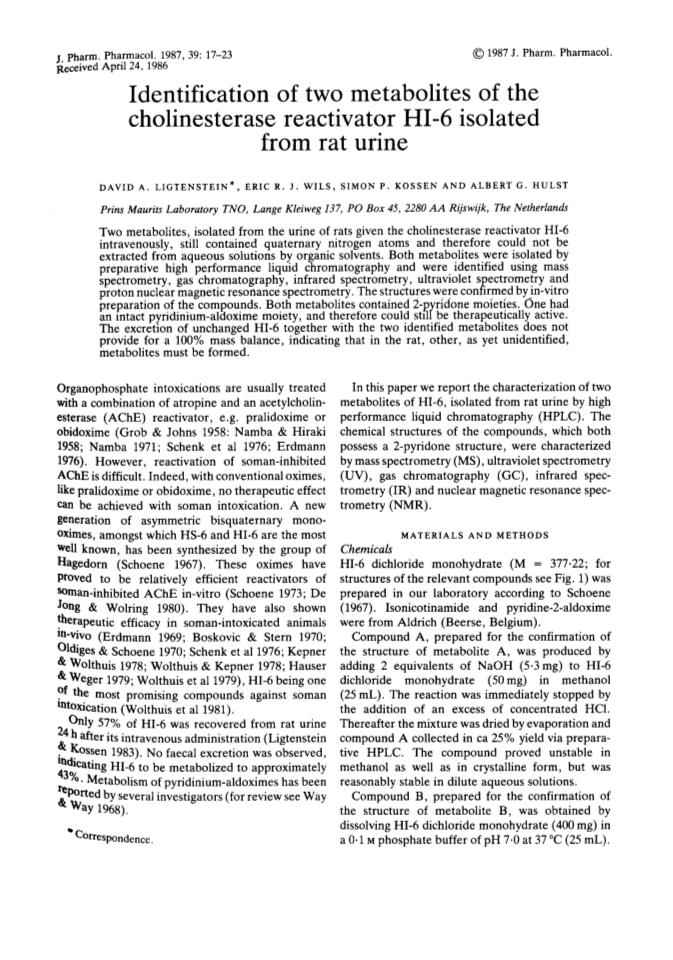 J. Pharm. Pharmacol. 1987, 39: 17–23
Received April 24, 1986

© 1987 J. Pharm. Pharmacol.

Identification of two metabolites of the cholinesterase reactivator HI-6 isolated from rat urine

DAVID A. LIGTENSTEIN*, ERIC R. J. WILS, SIMON P. KOSSEN AND ALBERT G. HULST

Prins Maurits Laboratory TNO, Lange Kleiweg 137, PO Box 45, 2280 AA Rijswijk, The Netherlands

Two metabolites, isolated from the urine of rats given the cholinesterase reactivator HI-6 intravenously, still contained quaternary nitrogen atoms and therefore could not be extracted from aqueous solutions by organic solvents. Both metabolites were isolated by preparative high performance liquid chromatography and were identified using mass spectrometry, gas chromatography, infrared spectrometry, ultraviolet spectrometry and proton nuclear magnetic resonance spectrometry. The structures were confirmed by in-vitro preparation of the compounds. Both metabolites contained 2-pyridone moieties. One had an intact pyridinium-aldoxime moiety, and therefore could still be therapeutically active. The excretion of unchanged HI-6 together with the two identified metabolites does not provide for a 100% mass balance, indicating that in the rat, other, as yet unidentified, metabolites must be formed.

Organophosphate intoxications are usually treated with a combination of atropine and an acetylcholinesterase (AChE) reactivator, e.g. pralidoxime or obidoxime (Grob & Johns 1958: Namba & Hiraki 1958; Namba 1971; Schenk et al 1976; Erdmann 1976). However, reactivation of soman-inhibited AChE is difficult. Indeed, with conventional oximes, like pralidoxime or obidoxime, no therapeutic effect can be achieved with soman intoxication. A new generation of asymmetric bisquaternary mono-oximes, amongst which HS-6 and HI-6 are the most well known, has been synthesized by the group of Hagedorn (Schoene 1967). These oximes have proved to be relatively efficient reactivators of soman-inhibited AChE in-vitro (Schoene 1973; De Jong & Wolring 1980). They have also shown therapeutic efficacy in soman-intoxicated animals in-vivo (Erdmann 1969; Boskovic & Stern 1970; Oldiges & Schoene 1970; Schenk et al 1976; Kepner & Wolthuis 1978; Wolthuis & Kepner 1978; Hauser & Weger 1979; Wolthuis et al 1979), HI-6 being one of the most promising compounds against soman intoxication (Wolthuis et al 1981).

Only 57% of HI-6 was recovered from rat urine 24 h after its intravenous administration (Ligtenstein & Kossen 1983). No faecal excretion was observed, indicating HI-6 to be metabolized to approximately 43%. Metabolism of pyridinium-aldoximes has been reported by several investigators (for review see Way & Way 1968).

* Correspondence.

In this paper we report the characterization of two metabolites of HI-6, isolated from rat urine by high performance liquid chromatography (HPLC). The chemical structures of the compounds, which both possess a 2-pyridone structure, were characterized by mass spectrometry (MS), ultraviolet spectrometry (UV), gas chromatography (GC), infrared spectrometry (IR) and nuclear magnetic resonance spectrometry (NMR).

MATERIALS AND METHODS

Chemicals

HI-6 dichloride monohydrate (M = 377·22; for structures of the relevant compounds see Fig. 1) was prepared in our laboratory according to Schoene (1967). Isonicotinamide and pyridine-2-aldoxime were from Aldrich (Beerse, Belgium).

Compound A, prepared for the confirmation of the structure of metabolite A, was produced by adding 2 equivalents of NaOH (5·3 mg) to HI-6 dichloride monohydrate (50 mg) in methanol (25 mL). The reaction was immediately stopped by the addition of an excess of concentrated HCl. Thereafter the mixture was dried by evaporation and compound A collected in ca 25% yield via preparative HPLC. The compound proved unstable in methanol as well as in crystalline form, but was reasonably stable in dilute aqueous solutions.

Compound B, prepared for the confirmation of the structure of metabolite B, was obtained by dissolving HI-6 dichloride monohydrate (400 mg) in a 0·1 M phosphate buffer of pH 7·0 at 37 °C (25 mL).